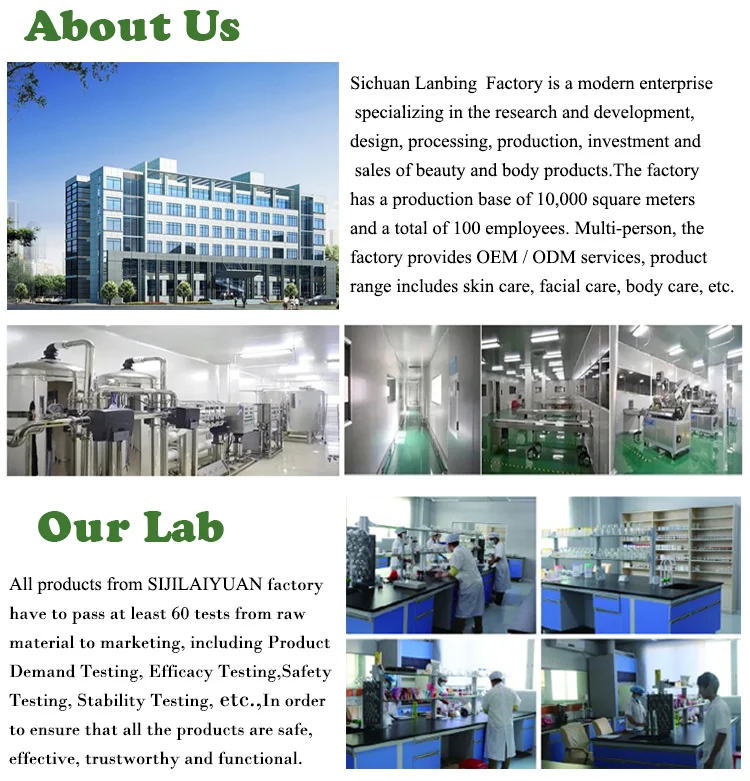 About Us

Sichuan Lanbing Factory is a modern enterprise specializing in the research and development, design, processing, production, investment and sales of beauty and body products.The factory has a production base of 10,000 square meters and a total of 100 employees. Multi-person, the factory provides OEM / ODM services, product range includes skin care, facial care, body care, etc.

Our Lab

All products from SIJILAIYUAN factory have to pass at least 60 tests from raw material to marketing, including Product Demand Testing, Efficacy Testing,Safety Testing, Stability Testing, etc.,In order to ensure that all the products are safe, effective, trustworthy and functional.